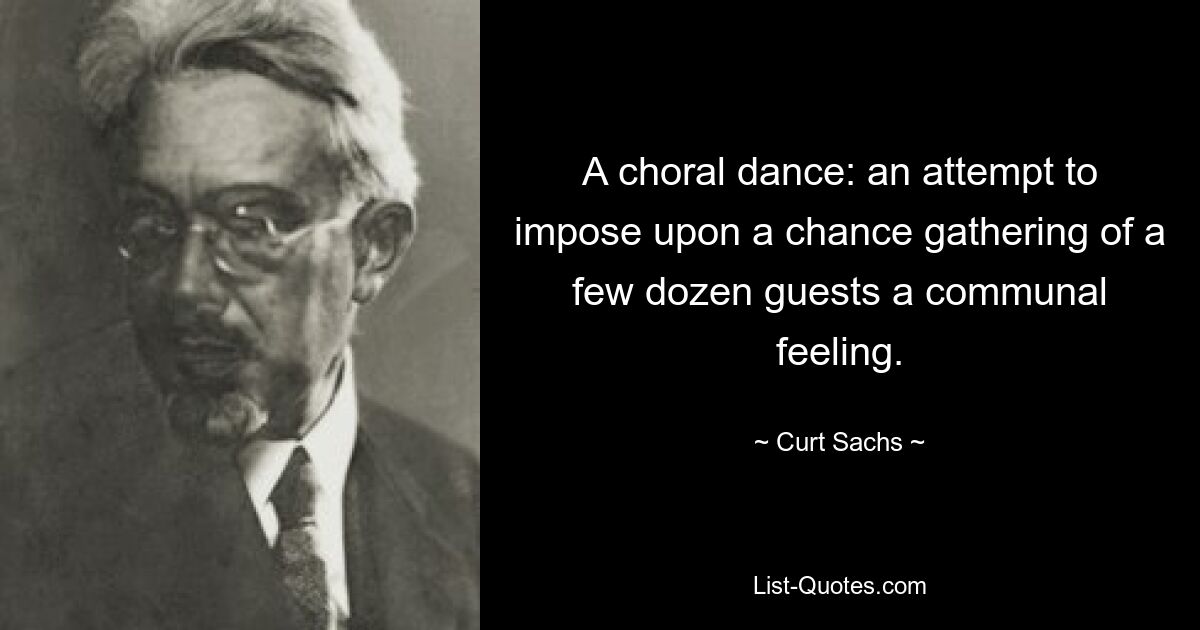 A choral dance: an attempt to impose upon a chance gathering of a few dozen guests a communal feeling.

~ Curt Sachs ~

List-Quotes.com